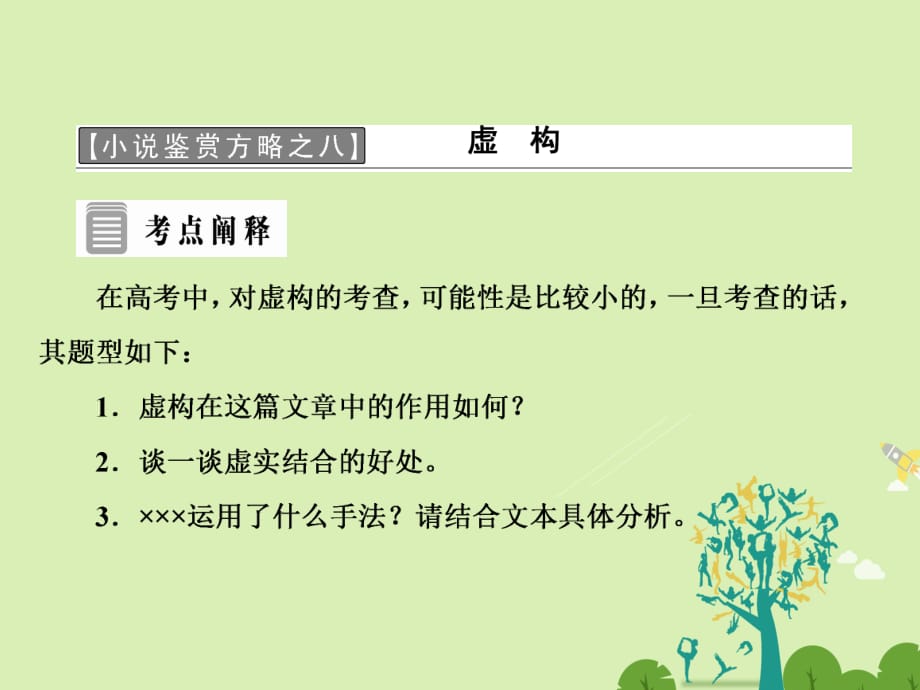 【小说鉴赏方略之八】 虚 构

考点阐释

在高考中，对虚构的考查，可能性是比较小的，一旦考查的话，其题型如下：

1．虚构在这篇文章中的作用如何？

2．谈一谈虚实结合的好处。

3．×××运用了什么手法？请结合文本具体分析。